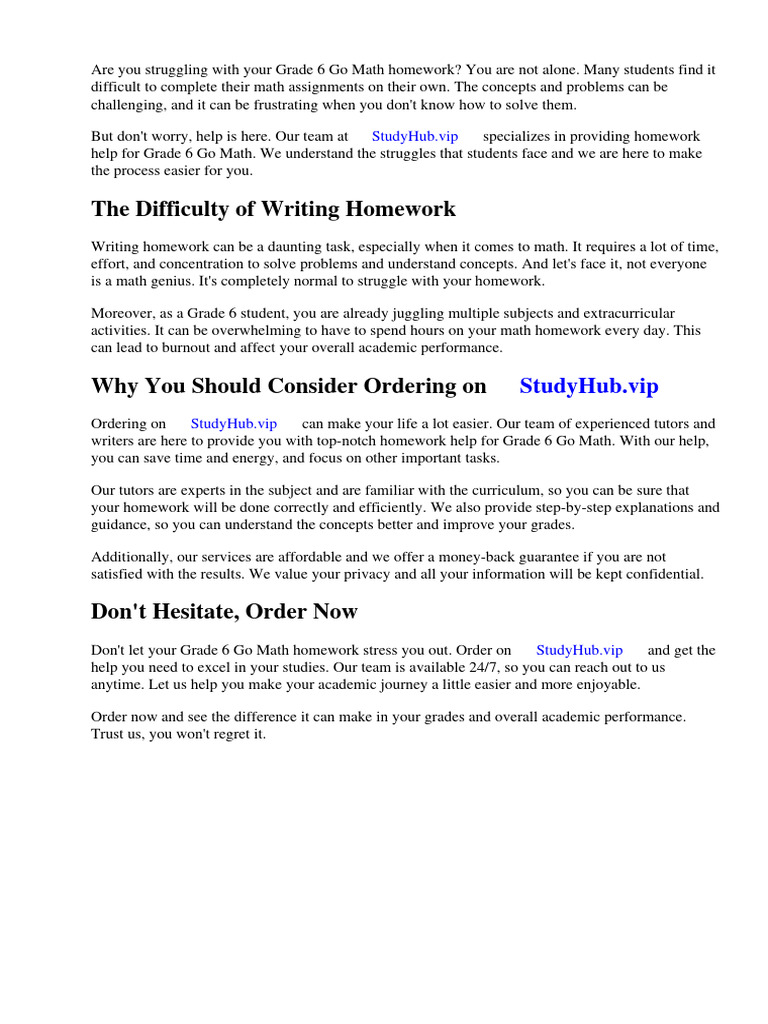 Are you struggling with your Grade 6 Go Math homework? You are not alone. Many students find it difficult to complete their math assignments on their own. The concepts and problems can be challenging, and it can be frustrating when you don't know how to solve them.

But don't worry, help is here. Our team at StudyHub.vip specializes in providing homework help for Grade 6 Go Math. We understand the struggles that students face and we are here to make the process easier for you.

The Difficulty of Writing Homework

Writing homework can be a daunting task, especially when it comes to math. It requires a lot of time, effort, and concentration to solve problems and understand concepts. And let's face it, not everyone is a math genius. It's completely normal to struggle with your homework.

Moreover, as a Grade 6 student, you are already juggling multiple subjects and extracurricular activities. It can be overwhelming to have to spend hours on your math homework every day. This can lead to burnout and affect your overall academic performance.

Why You Should Consider Ordering on StudyHub.vip

Ordering on StudyHub.vip can make your life a lot easier. Our team of experienced tutors and writers are here to provide you with top-notch homework help for Grade 6 Go Math. With our help, you can save time and energy, and focus on other important tasks.

Our tutors are experts in the subject and are familiar with the curriculum, so you can be sure that your homework will be done correctly and efficiently. We also provide step-by-step explanations and guidance, so you can understand the concepts better and improve your grades.

Additionally, our services are affordable and we offer a money-back guarantee if you are not satisfied with the results. We value your privacy and all your information will be kept confidential.

Don't Hesitate, Order Now

Don't let your Grade 6 Go Math homework stress you out. Order on StudyHub.vip and get the help you need to excel in your studies. Our team is available 24/7, so you can reach out to us anytime. Let us help you make your academic journey a little easier and more enjoyable.

Order now and see the difference it can make in your grades and overall academic performance. Trust us, you won't regret it.